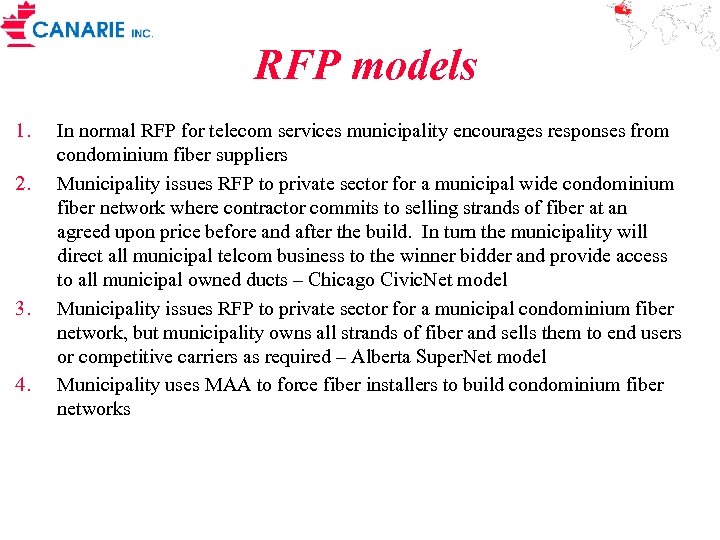 CANARIE INC.

RFP models

1. In normal RFP for telecom services municipality encourages responses from condominium fiber suppliers
2. Municipality issues RFP to private sector for a municipal wide condominium fiber network where contractor commits to selling strands of fiber at an agreed upon price before and after the build. In turn the municipality will direct all municipal telcom business to the winner bidder and provide access to all municipal owned ducts – Chicago CivicNet model
3. Municipality issues RFP to private sector for a municipal condominium fiber network, but municipality owns all strands of fiber and sells them to end users or competitive carriers as required – Alberta SuperNet model
4. Municipality uses MAA to force fiber installers to build condominium fiber networks